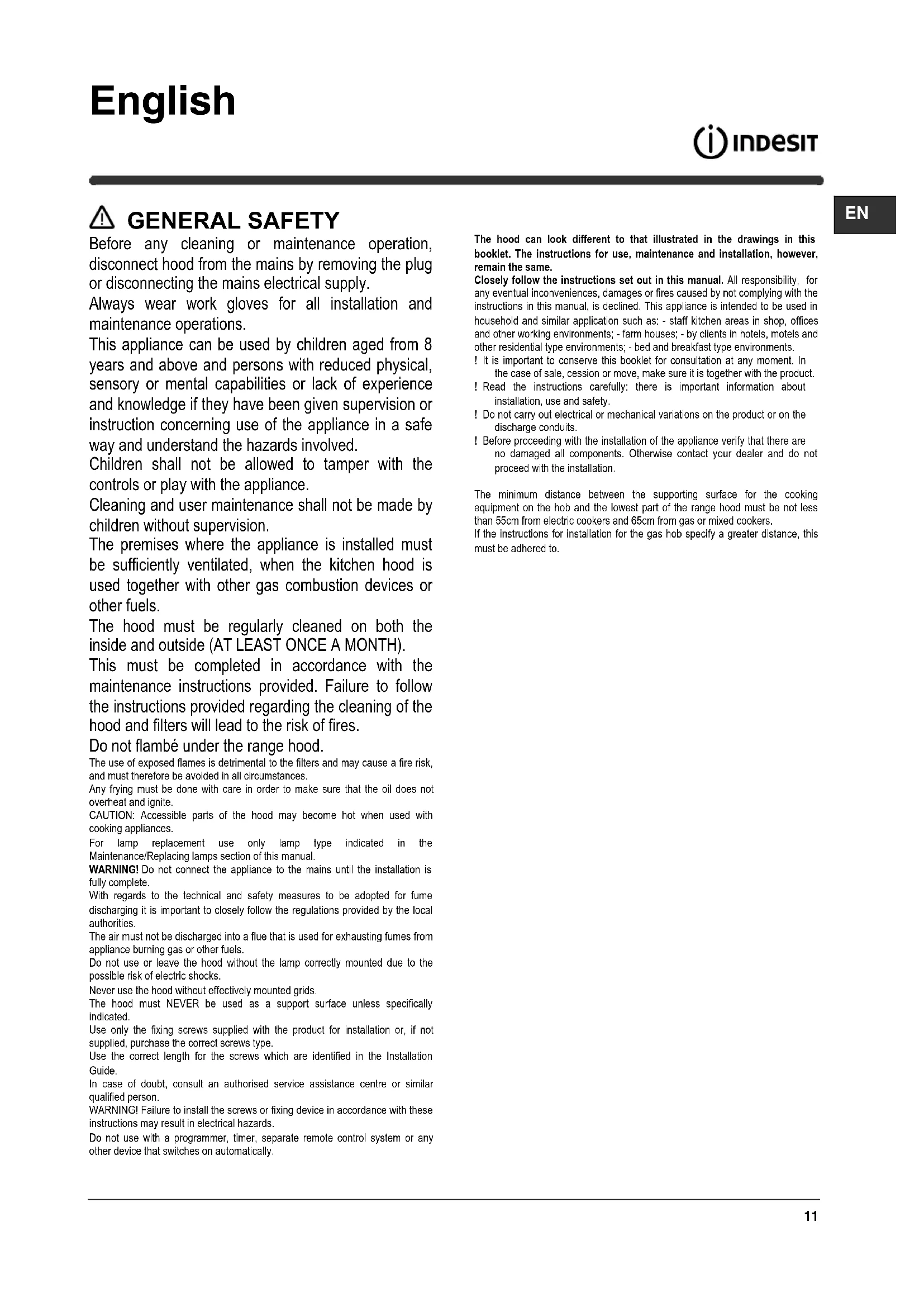 English

INDESIT

EN

GENERAL SAFETY

Before any cleaning or maintenance operation, disconnect hood from the mains by removing the plug or disconnecting the mains electrical supply.

Always wear work gloves for all installation and maintenance operations.

This appliance can be used by children aged from 8 years and above and persons with reduced physical, sensory or mental capabilities or lack of experience and knowledge if they have been given supervision or instruction concerning use of the appliance in a safe way and understand the hazards involved.

Children shall not be allowed to tamper with the controls or play with the appliance.

Cleaning and user maintenance shall not be made by children without supervision.

The premises where the appliance is installed must be sufficiently ventilated, when the kitchen hood is used together with other gas combustion devices or other fuels.

The hood must be regularly cleaned on both the inside and outside (AT LEAST ONCE A MONTH).

This must be completed in accordance with the maintenance instructions provided. Failure to follow the instructions provided regarding the cleaning of the hood and filters will lead to the risk of fires.

Do not flambé under the range hood.

The use of exposed flames is detrimental to the filters and may cause a fire risk, and must therefore be avoided in all circumstances.

Any frying must be done with care in order to make sure that the oil does not overheat and ignite.

CAUTION: Accessible parts of the hood may become hot when used with cooking appliances.

For lamp replacement use only lamp type indicated in the Maintenance/Replacing lamps section of this manual.

WARNING! Do not connect the appliance to the mains until the installation is fully complete.

With regards to the technical and safety measures to be adopted for fume discharging it is important to closely follow the regulations provided by the local authorities.

The air must not be discharged into a flue that is used for exhausting fumes from appliance burning gas or other fuels.

Do not use or leave the hood without the lamp correctly mounted due to the possible risk of electric shocks.

Never use the hood without effectively mounted grids.

The hood must NEVER be used as a support surface unless specifically indicated.

Use only the fixing screws supplied with the product for installation or, if not supplied, purchase the correct screws type.

Use the correct length for the screws which are identified in the Installation Guide.

In case of doubt, consult an authorised service assistance centre or similar qualified person.

WARNING! Failure to install the screws or fixing device in accordance with these instructions may result in electrical hazards.

Do not use with a programmer, timer, separate remote control system or any other device that switches on automatically.

The hood can look different to that illustrated in the drawings in this booklet. The instructions for use, maintenance and installation, however, remain the same.

Closely follow the instructions set out in this manual. All responsibility, for any eventual inconveniences, damages or fires caused by not complying with the instructions in this manual, is declined. This appliance is intended to be used in household and similar application such as: - staff kitchen areas in shop, offices and other working environments; - farm houses; - by clients in hotels, motels and other residential type environments; - bed and breakfast type environments.

! It is important to conserve this booklet for consultation at any moment. In the case of sale, cession or move, make sure it is together with the product.

! Read the instructions carefully: there is important information about installation, use and safety.

! Do not carry out electrical or mechanical variations on the product or on the discharge conduits.

! Before proceeding with the installation of the appliance verify that there are no damaged all components. Otherwise contact your dealer and do not proceed with the installation.

The minimum distance between the supporting surface for the cooking equipment on the hob and the lowest part of the range hood must be not less than 55cm from electric cookers and 65cm from gas or mixed cookers.

If the instructions for installation for the gas hob specify a greater distance, this must be adhered to.

11